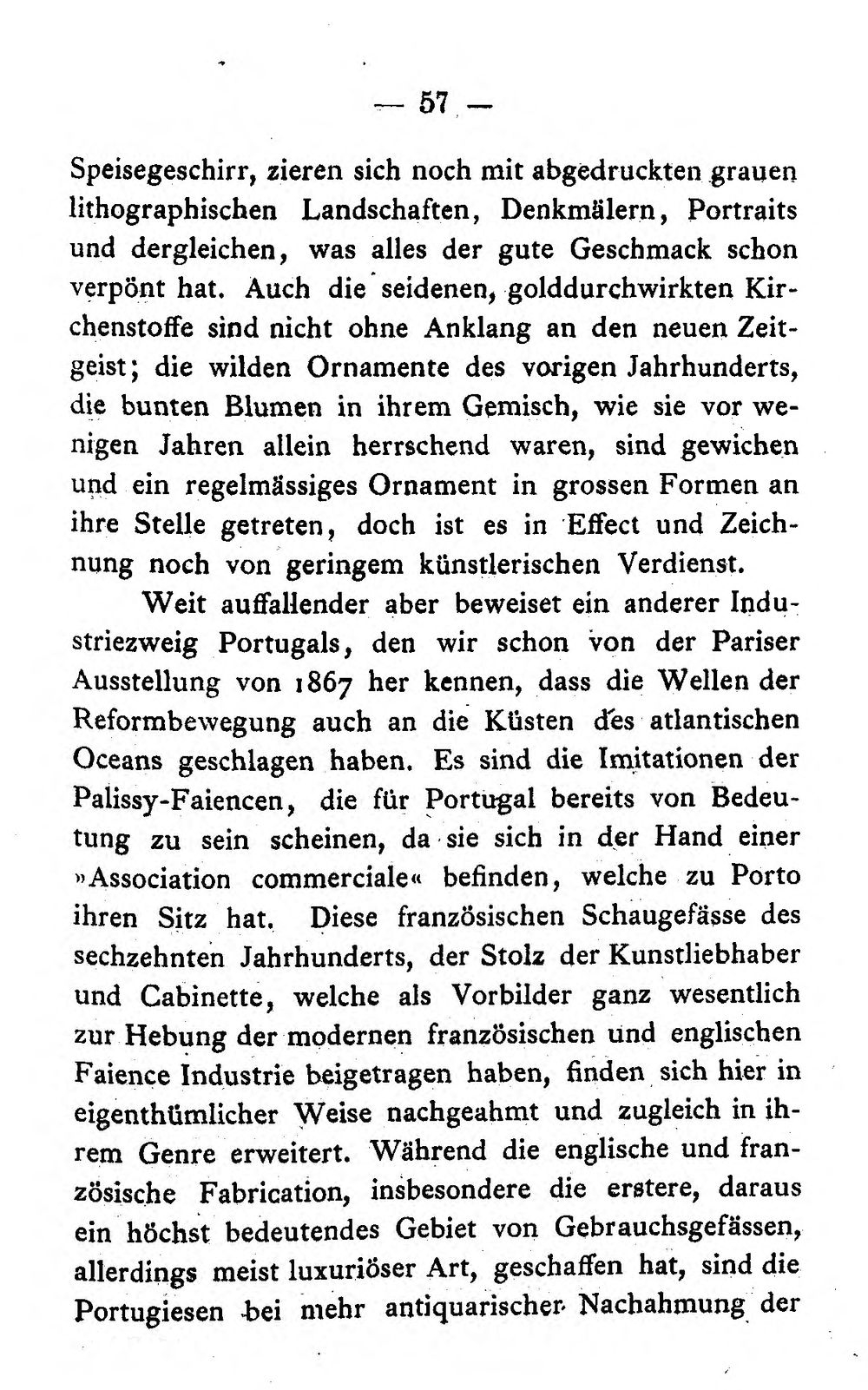 — 57 —

Speisegeschirr, zieren sich noch mit abgedruckten grauen lithographischen Landschaften, Denkmälern, Portraits und dergleichen, was alles der gute Geschmack schon verpönt hat. Auch die seidenen, golddurchwirkten Kirchenstoffe sind nicht ohne Anklang an den neuen Zeitgeist; die wilden Ornamente des vorigen Jahrhunderts, die bunten Blumen in ihrem Gemisch, wie sie vor wenigen Jahren allein herrschend waren, sind gewichen und ein regelmässiges Ornament in grossen Formen an ihre Stelle getreten, doch ist es in Effect und Zeichnung noch von geringem künstlerischen Verdienst.

Weit auffallender aber beweiset ein anderer Industriezweig Portugals, den wir schon von der Pariser Ausstellung von 1867 her kennen, dass die Wellen der Reformbewegung auch an die Küsten des atlantischen Oceans geschlagen haben. Es sind die Imitationen der Palissy-Faiencen, die für Portugal bereits von Bedeutung zu sein scheinen, da sie sich in der Hand einer »Association commerciale« befinden, welche zu Porto ihren Sitz hat. Diese französischen Schaugefässe des sechzehnten Jahrhunderts, der Stolz der Kunstliebhaber und Cabinette, welche als Vorbilder ganz wesentlich zur Hebung der modernen französischen und englischen Faience Industrie beigetragen haben, finden sich hier in eigenthümlicher Weise nachgeahmt und zugleich in ihrem Genre erweitert. Während die englische und französische Fabrication, insbesondere die erstere, daraus ein höchst bedeutendes Gebiet von Gebrauchsgefässen, allerdings meist luxuriöser Art, geschaffen hat, sind die Portugiesen bei mehr antiquarischer Nachahmung der